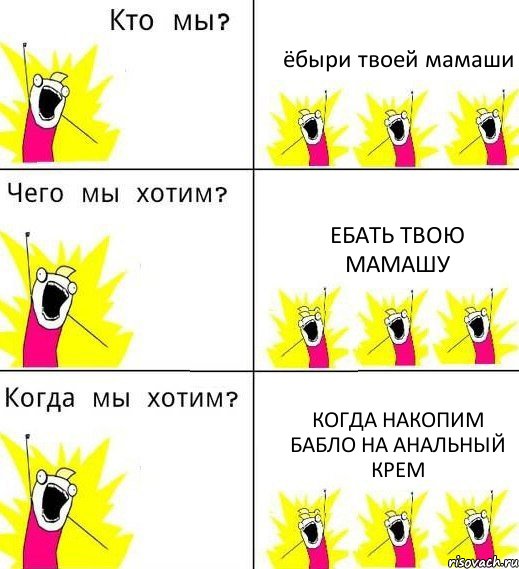 Кто мы?

ёбыри твоей мамаши

Чего мы хотим?

ЕБАТЬ ТВОЮ МАМАШУ

Когда мы хотим?

КОГДА НАКОПИМ БАБЛО НА АНАЛЬНЫЙ КРЕМ

risovach.ru